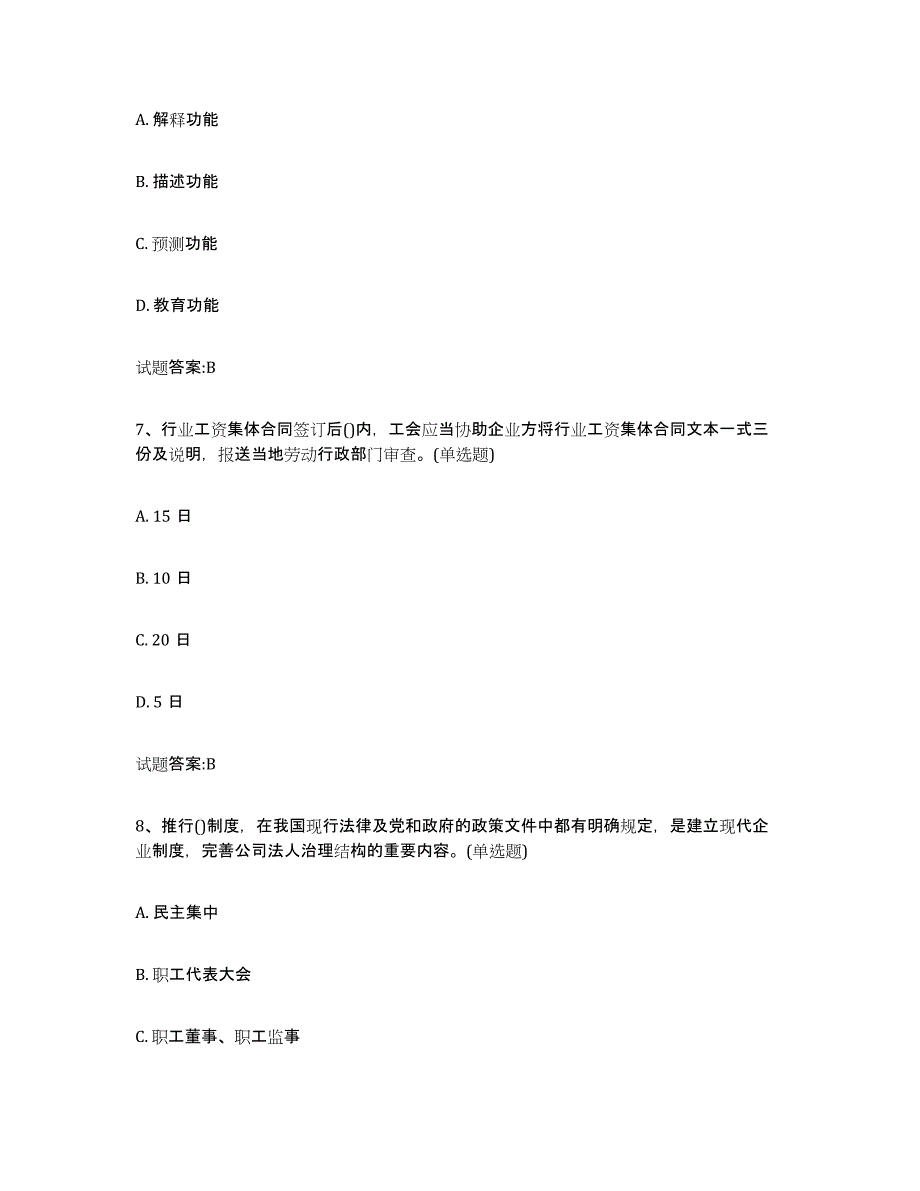 A. 解释功能

B. 描述功能

C. 预测功能

D. 教育功能

试题答案:B

7、行业工资集体合同签订后()内，工会应当协助企业方将行业工资集体合同文本一式三份及说明，报送当地劳动行政部门审查。(单选题)

A. 15 日

B. 10 日

C. 20 日

D. 5 日

试题答案:B

8、推行()制度，在我国现行法律及党和政府的政策文件中都有明确规定，是建立现代企业制度，完善公司法人治理结构的重要内容。(单选题)

A. 民主集中

B. 职工代表大会

C. 职工董事、职工监事